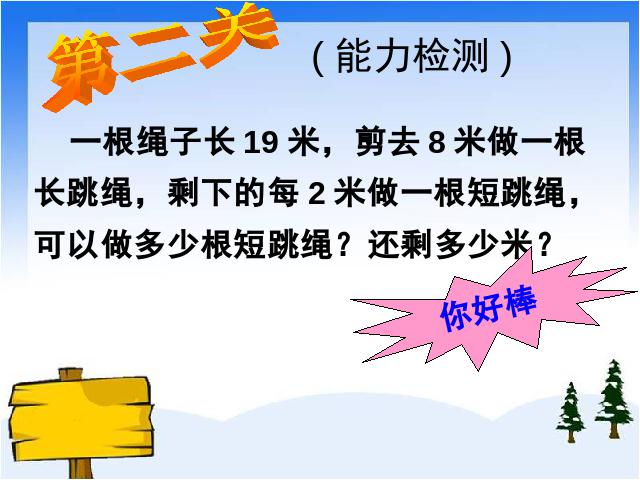 第二关 （能力检测）

一根绳子长 19 米，剪去 8 米做一根长跳绳，剩下的每 2 米做一根短跳绳，可以做多少根短跳绳？还剩多少米？

你好棒